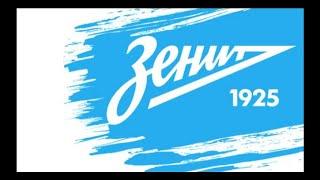 Зенит
1925